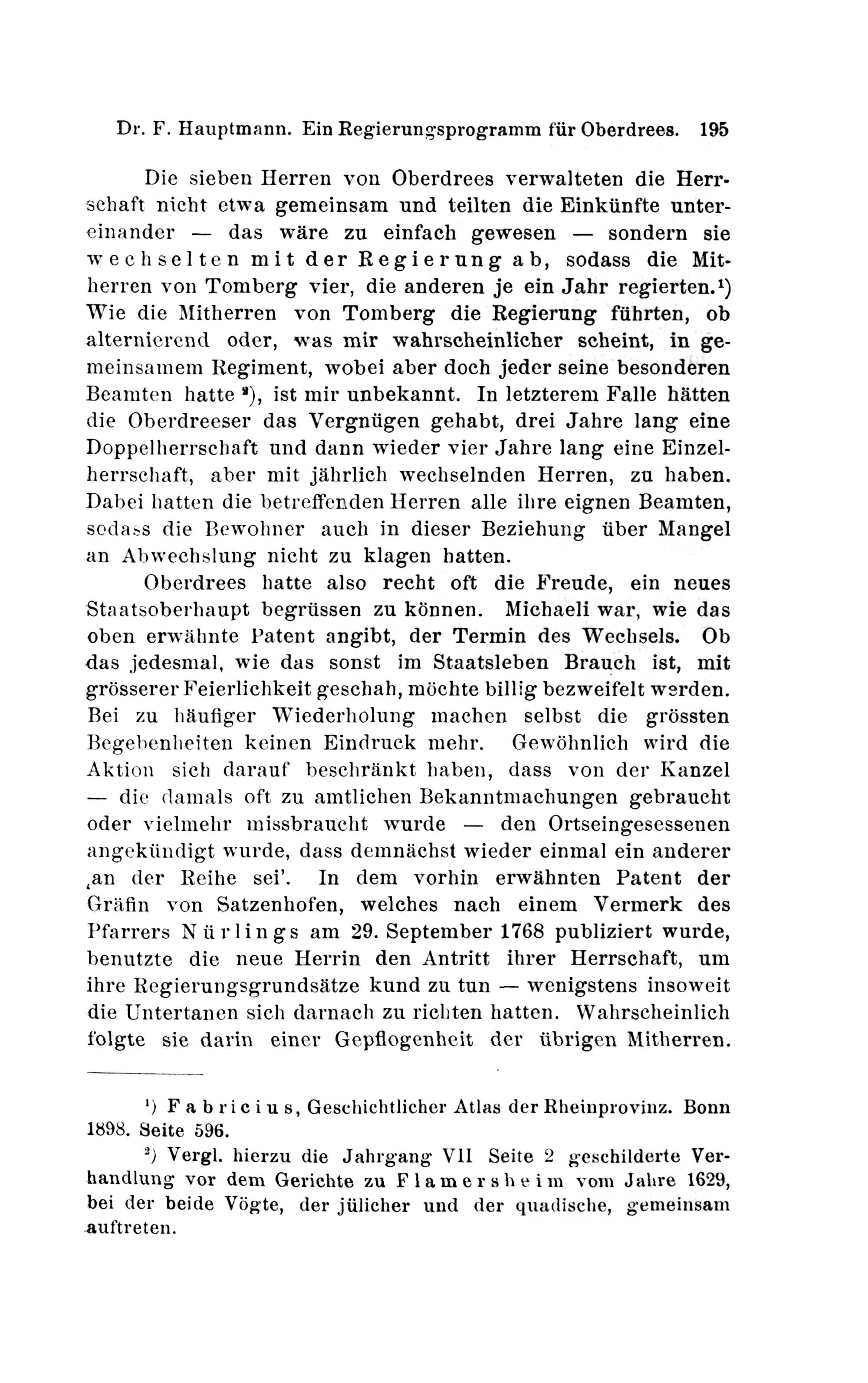 Dr. F. Hauptmann. Ein Regierungsprogramm für Oberdrees. 195

Die sieben Herren von Oberdrees verwalteten die Herrschaft nicht etwa gemeinsam und teilten die Einkünfte untereinander — das wäre zu einfach gewesen — sondern sie wechselten mit der Regierung ab, sodass die Mitherren von Tomberg vier, die anderen je ein Jahr regierten.¹) Wie die Mitherren von Tomberg die Regierung führten, ob alternierend oder, was mir wahrscheinlicher scheint, in gemeinsamem Regiment, wobei aber doch jeder seine besonderen Beamten hatte ²), ist mir unbekannt. In letzterem Falle hätten die Oberdreeser das Vergnügen gehabt, drei Jahre lang eine Doppelherrschaft und dann wieder vier Jahre lang eine Einzelherrschaft, aber mit jährlich wechselnden Herren, zu haben. Dabei hatten die betreffenden Herren alle ihre eignen Beamten, sodass die Bewohner auch in dieser Beziehung über Mangel an Abwechslung nicht zu klagen hatten.

Oberdrees hatte also recht oft die Freude, ein neues Staatsoberhaupt begrüssen zu können. Michaeli war, wie das oben erwähnte Patent angibt, der Termin des Wechsels. Ob das jedesmal, wie das sonst im Staatsleben Brauch ist, mit grösserer Feierlichkeit geschah, möchte billig bezweifelt werden. Bei zu häufiger Wiederholung machen selbst die grössten Begebenheiten keinen Eindruck mehr. Gewöhnlich wird die Aktion sich darauf beschränkt haben, dass von der Kanzel — die damals oft zu amtlichen Bekanntmachungen gebraucht oder vielmehr missbraucht wurde — den Ortseingesessenen angekündigt wurde, dass demnächst wieder einmal ein anderer ‚an der Reihe sei'. In dem vorhin erwähnten Patent der Gräfin von Satzenhofen, welches nach einem Vermerk des Pfarrers Nürlings am 29. September 1768 publiziert wurde, benutzte die neue Herrin den Antritt ihrer Herrschaft, um ihre Regierungsgrundsätze kund zu tun — wenigstens insoweit die Untertanen sich darnach zu richten hatten. Wahrscheinlich folgte sie darin einer Gepflogenheit der übrigen Mitherren.

¹) Fabricius, Geschichtlicher Atlas der Rheinprovinz. Bonn 1898. Seite 596.

²) Vergl. hierzu die Jahrgang VII Seite 2 geschilderte Verhandlung vor dem Gerichte zu Flamersheim vom Jahre 1629, bei der beide Vögte, der jülicher und der quadische, gemeinsam auftreten.